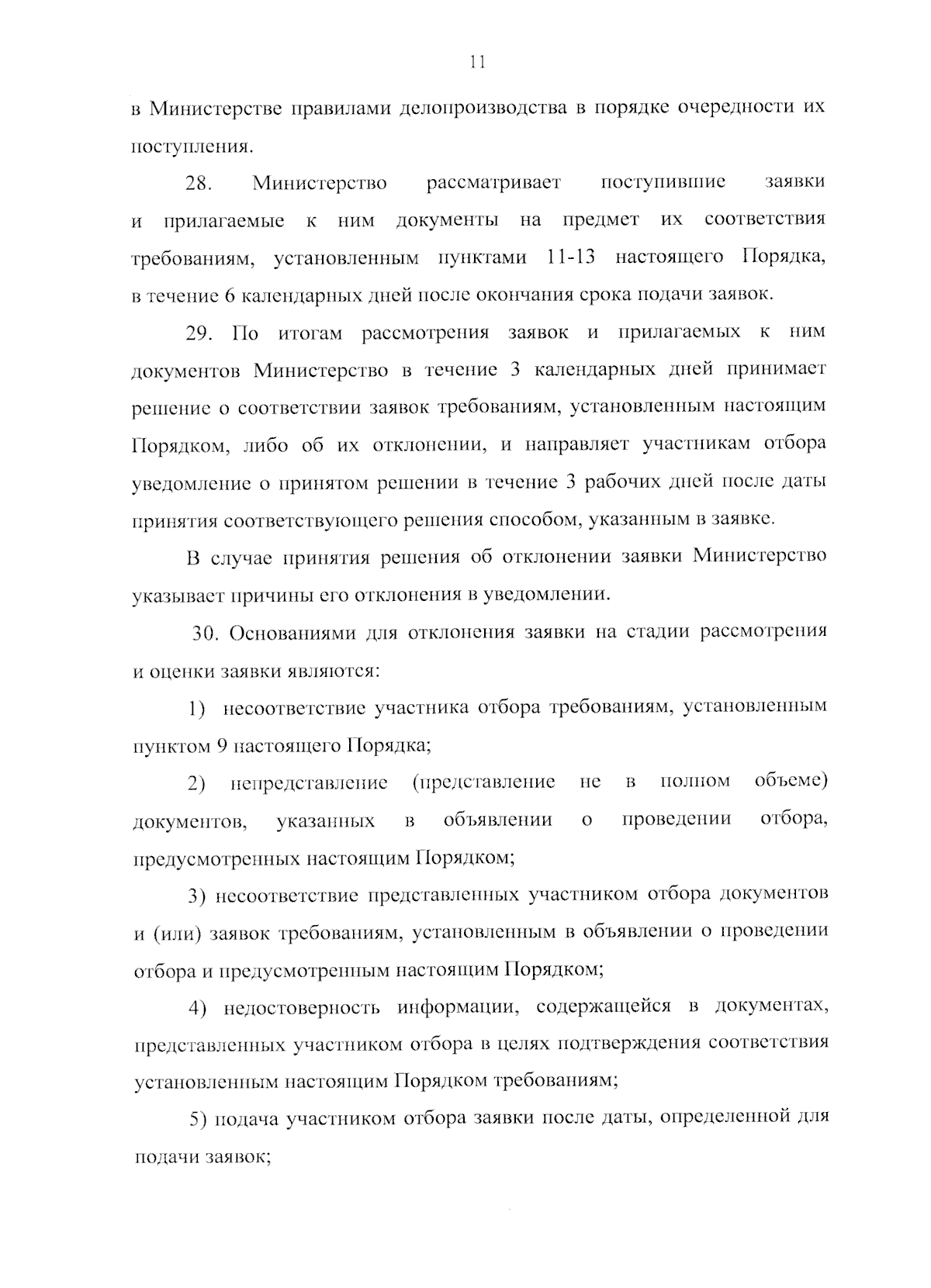 11

в Министерстве правилами делопроизводства в порядке очередности их поступления.

28. Министерство рассматривает поступившие заявки и прилагаемые к ним документы на предмет их соответствия требованиям, установленным пунктами 11-13 настоящего Порядка, в течение 6 календарных дней после окончания срока подачи заявок.

29. По итогам рассмотрения заявок и прилагаемых к ним документов Министерство в течение 3 календарных дней принимает решение о соответствии заявок требованиям, установленным настоящим Порядком, либо об их отклонении, и направляет участникам отбора уведомление о принятом решении в течение 3 рабочих дней после даты принятия соответствующего решения способом, указанным в заявке.

В случае принятия решения об отклонении заявки Министерство указывает причины его отклонения в уведомлении.

30. Основаниями для отклонения заявки на стадии рассмотрения и оценки заявки являются:

1) несоответствие участника отбора требованиям, установленным пунктом 9 настоящего Порядка;

2) непредставление (представление не в полном объеме) документов, указанных в объявлении о проведении отбора, предусмотренных настоящим Порядком;

3) несоответствие представленных участником отбора документов и (или) заявок требованиям, установленным в объявлении о проведении отбора и предусмотренным настоящим Порядком;

4) недостоверность информации, содержащейся в документах, представленных участником отбора в целях подтверждения соответствия установленным настоящим Порядком требованиям;

5) подача участником отбора заявки после даты, определенной для подачи заявок;